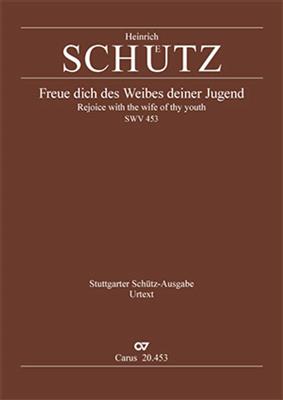 Heinrich
SCHÜTZ

Freue dich des Weibes deiner Jugend
Rejoice with the wife of thy youth
SWV 453

Stuttgarter Schütz-Ausgabe
Urtext

Carus 20.453